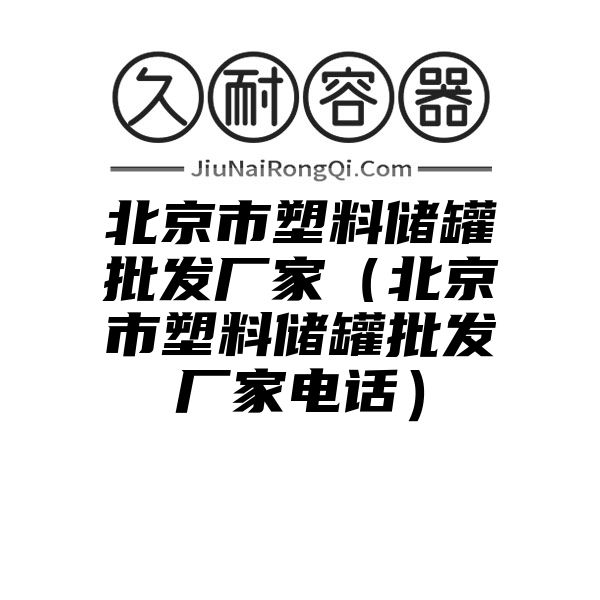 久耐容器

JiuNaiRongQi.Com

北京市塑料储罐批发厂家（北京市塑料储罐批发厂家电话）